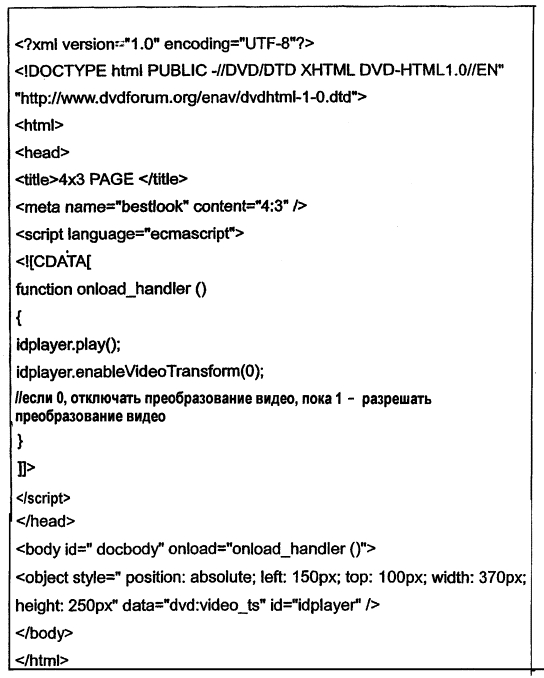 <?xml version="1.0" encoding="UTF-8"?>
<!DOCTYPE html PUBLIC -//DVD/DTD XHTML DVD-HTML1.0//EN"
"http://www.dvdforum.org/enav/dvdhtml-1-0.dtd">
<html>
<head>
<title>4x3 PAGE </title>
<meta name="bestlook" content="4:3" />
<script language="ecmascript">
<![CDATA[
function onload_handler ()
{
idplayer.play();
idplayer.enableVideoTransform(0);
//если 0, отключать преобразование видео, пока 1 - разрешать преобразование видео
}
]]>
</script>
</head>
<body id=" docbody" onload="onload_handler ()">
<object style=" position: absolute; left: 150px; top: 100px; width: 370px; height: 250px" data="dvd:video_ts" id="idplayer" />
</body>
</html>